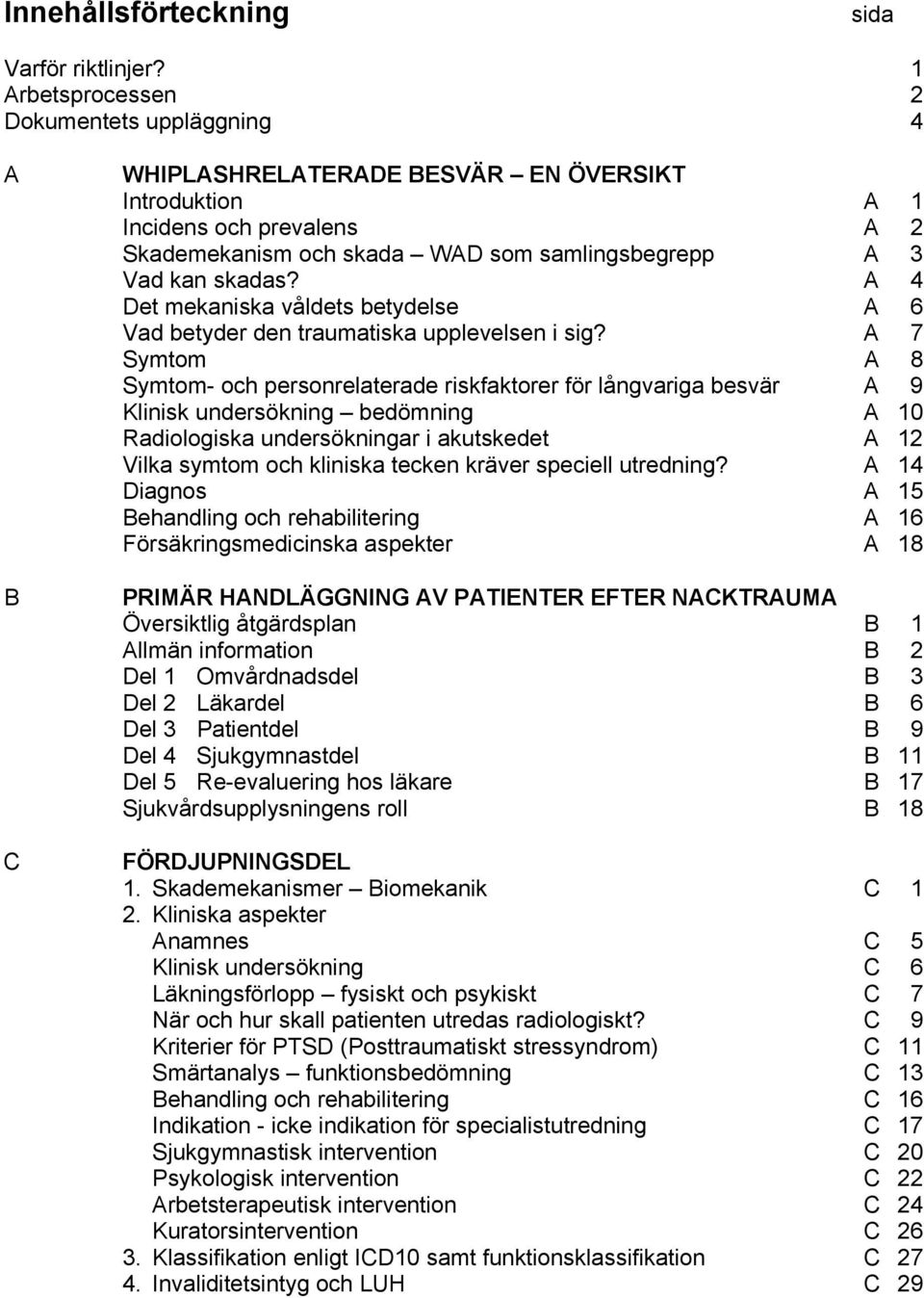 Innehållsförteckning sida

Varför riktlinjer? 1
Arbetsprocessen 2
Dokumentets uppläggning 4

A WHIPLASHRELATERADE BESVÄR – EN ÖVERSIKT
Introduktion A 1
Incidens och prevalens A 2
Skademekanism och skada – WAD som samlingsbegrepp A 3
Vad kan skadas? A 4
Det mekaniska våldets betydelse A 6
Vad betyder den traumatiska upplevelsen i sig? A 7
Symtom A 8
Symtom- och personrelaterade riskfaktorer för långvariga besvär A 9
Klinisk undersökning – bedömning A 10
Radiologiska undersökningar i akutskedet A 12
Vilka symtom och kliniska tecken kräver speciell utredning? A 14
Diagnos A 15
Behandling och rehabilitering A 16
Försäkringsmedicinska aspekter A 18

B PRIMÄR HANDLÄGGNING AV PATIENTER EFTER NACKTRAUMA
Översiktlig åtgärdsplan B 1
Allmän information B 2
Del 1 Omvårdnadsdel B 3
Del 2 Läkardel B 6
Del 3 Patientdel B 9
Del 4 Sjukgymnastdel B 11
Del 5 Re-evaluering hos läkare B 17
Sjukvårdsupplysningens roll B 18

C FÖRDJUPNINGSDEL
1. Skademekanismer – Biomekanik C 1
2. Kliniska aspekter
Anamnes C 5
Klinisk undersökning C 6
Läkningsförlopp – fysiskt och psykiskt C 7
När och hur skall patienten utredas radiologiskt? C 9
Kriterier för PTSD (Posttraumatiskt stressyndrom) C 11
Smärtanalys – funktionsbedömning C 13
Behandling och rehabilitering C 16
Indikation - icke indikation för specialistutredning C 17
Sjukgymnastisk intervention C 20
Psykologisk intervention C 22
Arbetsterapeutisk intervention C 24
Kuratorsintervention C 26
3. Klassifikation enligt ICD10 samt funktionsklassifikation C 27
4. Invaliditetsintyg och LUH C 29